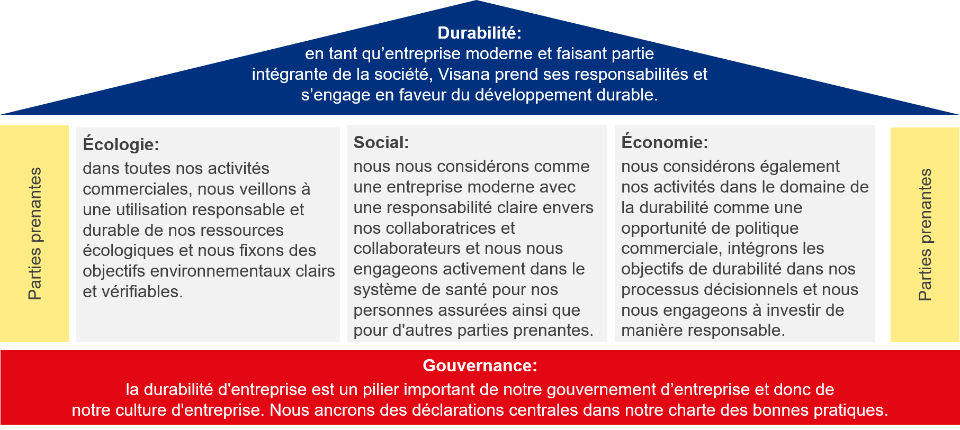 Durabilité:
en tant qu'entreprise moderne et faisant partie intégrante de la société, Visana prend ses responsabilités et s'engage en faveur du développement durable.

Parties prenantes

Écologie:
dans toutes nos activités commerciales, nous veillons à une utilisation responsable et durable de nos ressources écologiques et nous fixons des objectifs environnementaux clairs et vérifiables.

Social:
nous nous considérons comme une entreprise moderne avec une responsabilité claire envers nos collaboratrices et collaborateurs et nous nous engageons activement dans le système de santé pour nos personnes assurées ainsi que pour d'autres parties prenantes.

Économie:
nous considérons également nos activités dans le domaine de la durabilité comme une opportunité de politique commerciale, intégrons les objectifs de durabilité dans nos processus décisionnels et nous nous engageons à investir de manière responsable.

Parties prenantes

Gouvernance:
la durabilité d'entreprise est un pilier important de notre gouvernement d'entreprise et donc de notre culture d'entreprise. Nous ancrons des déclarations centrales dans notre charte des bonnes pratiques.